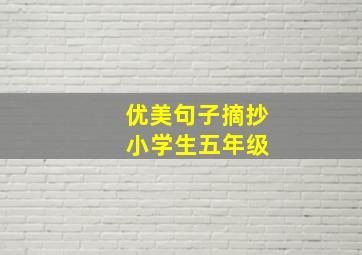 优美句子摘抄
小学生五年级